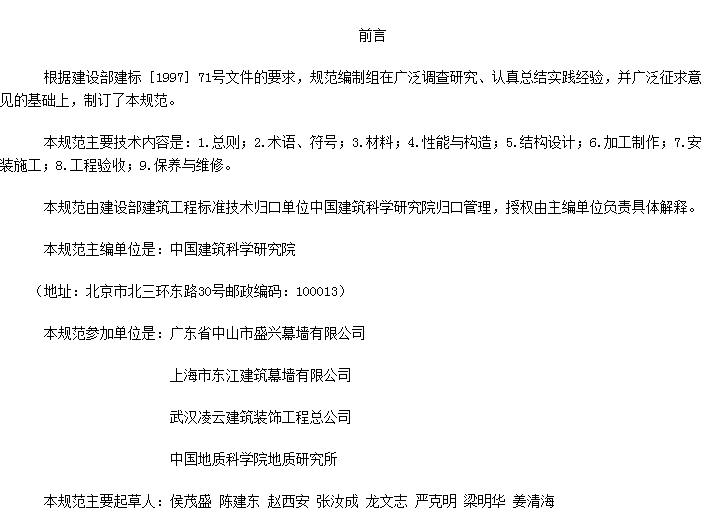 前言

根据建设部建标［1997］71号文件的要求，规范编制组在广泛调查研究、认真总结实践经验，并广泛征求意见的基础上，制订了本规范。

本规范主要技术内容是：1.总则；2.术语、符号；3.材料；4.性能与构造；5.结构设计；6.加工制作；7.安装施工；8.工程验收；9.保养与维修。

本规范由建设部建筑工程标准技术归口单位中国建筑科学研究院归口管理，授权由主编单位负责具体解释。

本规范主编单位是：中国建筑科学研究院

（地址：北京市北三环东路30号邮政编码：100013）

本规范参加单位是：广东省中山市盛兴幕墙有限公司

上海市东江建筑幕墙有限公司

武汉凌云建筑装饰工程总公司

中国地质科学院地质研究所

本规范主要起草人：侯茂盛 陈建东 赵西安 张汝成 龙文志 严克明 梁明华 姜清海